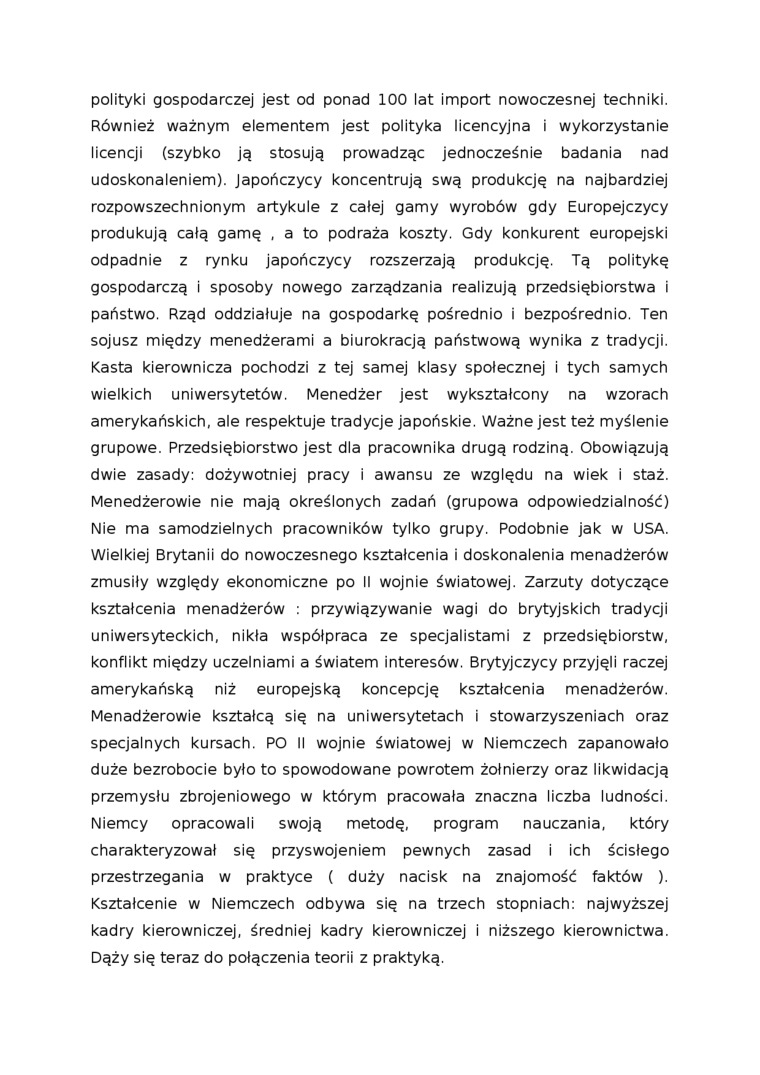 polityki gospodarczej jest od ponad 100 lat import nowoczesnej techniki. Również ważnym elementem jest polityka licencyjna i wykorzystanie licencji (szybko ją stosują prowadząc jednocześnie badania nad udoskonaleniem). Japończycy koncentrują swą produkcję na najbardziej rozpowszechnionym artykule z całej gamy wyrobów gdy Europejczycy produkują całą gamę , a to podraża koszty. Gdy konkurent europejski odpadnie z rynku japończycy rozszerzają produkcję. Tą politykę gospodarczą i sposoby nowego zarządzania realizują przedsiębiorstwa i państwo. Rząd oddziałuje na gospodarkę pośrednio i bezpośrednio. Ten sojusz między menedżerami a biurokracją państwową wynika z tradycji. Kasta kierownicza pochodzi z tej samej klasy społecznej i tych samych wielkich uniwersytetów. Menedżer jest wykształcony na wzorach amerykańskich, ale respektuje tradycje japońskie. Ważne jest też myślenie grupowe. Przedsiębiorstwo jest dla pracownika drugą rodziną. Obowiązują dwie zasady: dożywotniej pracy i awansu ze względu na wiek i staż. Menedżerowie nie mają określonych zadań (grupowa odpowiedzialność) Nie ma samodzielnych pracowników tylko grupy. Podobnie jak w USA. Wielkiej Brytanii do nowoczesnego kształcenia i doskonalenia menadżerów zmusiły względy ekonomiczne po II wojnie światowej. Zarzuty dotyczące kształcenia menadżerów : przywiązywanie wagi do brytyjskich tradycji uniwersyteckich, nikła współpraca ze specjalistami z przedsiębiorstw, konflikt między uczelniami a światem interesów. Brytyjczycy przyjęli raczej amerykańską niż europejską koncepcję kształcenia menadżerów. Menadżerowie kształcą się na uniwersytetach i stowarzyszeniach oraz specjalnych kursach. PO II wojnie światowej w Niemczech zapanowało duże bezrobocie było to spowodowane powrotem żołnierzy oraz likwidacją przemysłu zbrojeniowego w którym pracowała znaczna liczba ludności. Niemcy opracowali swoją metodę, program nauczania, który charakteryzował się przyswojeniem pewnych zasad i ich ścisłego przestrzegania w praktyce ( duży nacisk na znajomość faktów ). Kształcenie w Niemczech odbywa się na trzech stopniach: najwyższej kadry kierowniczej, średniej kadry kierowniczej i niższego kierownictwa. Dąży się teraz do połączenia teorii z praktyką.